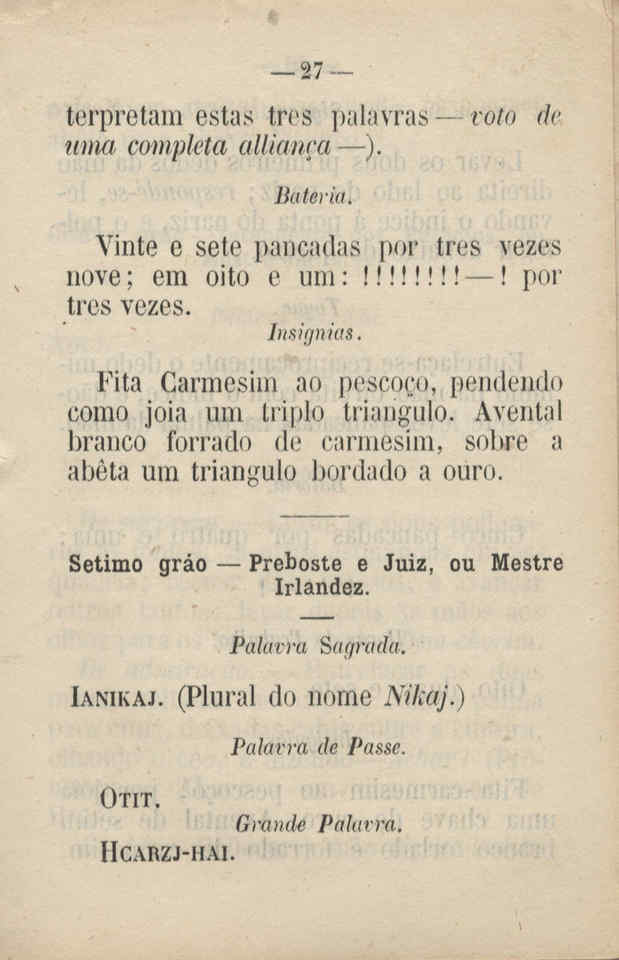 — 27 —

terpretam estas tres palavras — voto de uma completa alliança —).

Bateria.

Vinte e sete pancadas por tres vezes nove; em oito e um: !!!!!!!! — ! por tres vezes.

Insignias.

Fita Carmesim ao pescoço, pendendo como joia um triplo triangulo. Avental branco forrado de carmesim, sobre a abêta um triangulo bordado a ouro.

Setimo gráo — Preboste e Juiz, ou Mestre Irlandez.

Palavra Sagrada.

IANIKAJ. (Plural do nome Nikaj.)

Palavra de Passe.

OTIT.

Grande Palavra.

HCARZJ-HAI.